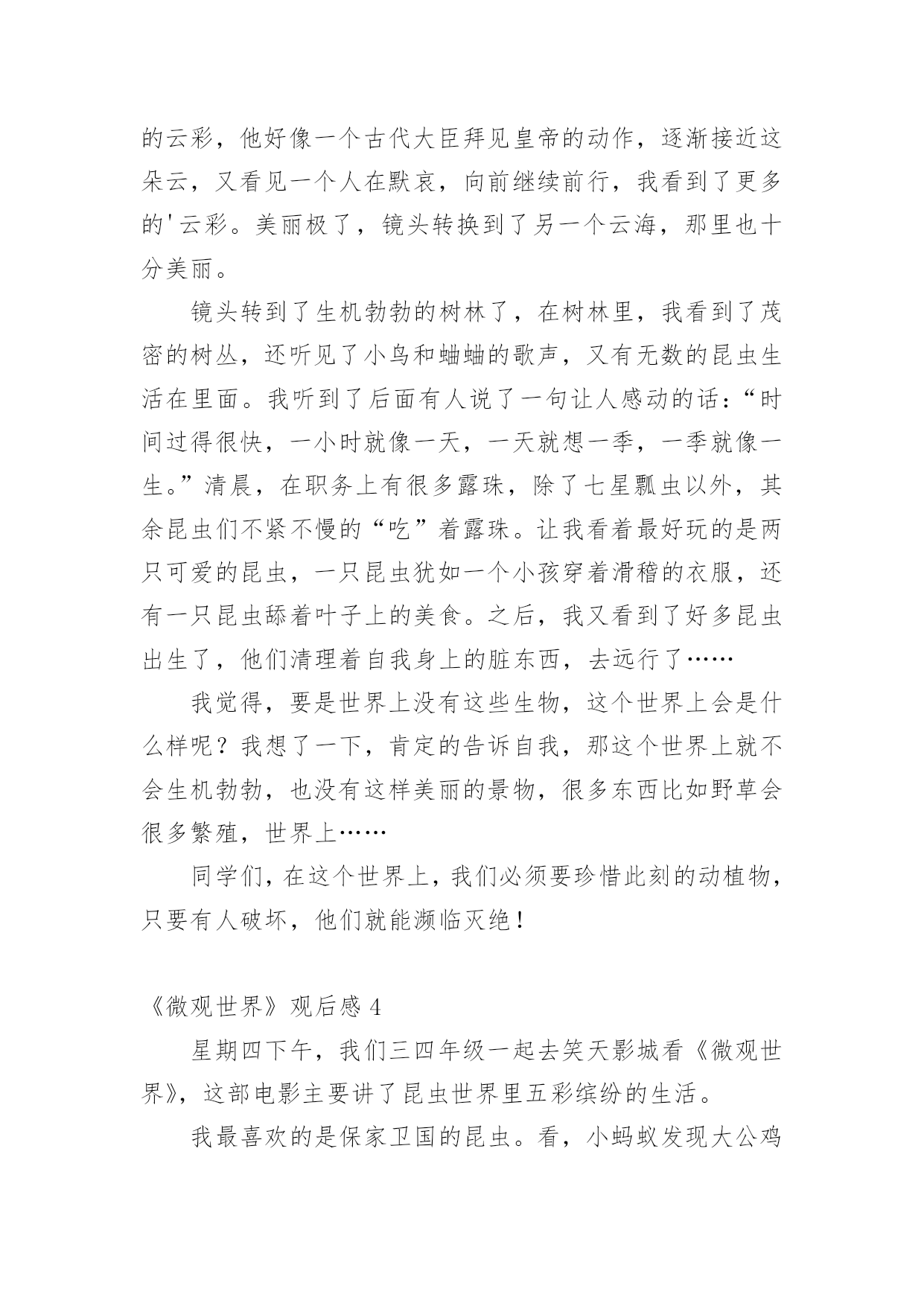 的云彩，他好像一个古代大臣拜见皇帝的动作，逐渐接近这朵云，又看见一个人在默哀，向前继续前行，我看到了更多的'云彩。美丽极了，镜头转换到了另一个云海，那里也十分美丽。

镜头转到了生机勃勃的树林了，在树林里，我看到了茂密的树丛，还听见了小鸟和蛐蛐的歌声，又有无数的昆虫生活在里面。我听到了后面有人说了一句让人感动的话：“时间过得很快，一小时就像一天，一天就想一季，一季就像一生。”清晨，在职务上有很多露珠，除了七星瓢虫以外，其余昆虫们不紧不慢的“吃”着露珠。让我看着最好玩的是两只可爱的昆虫，一只昆虫犹如一个小孩穿着滑稽的衣服，还有一只昆虫舔着叶子上的美食。之后，我又看到了好多昆虫出生了，他们清理着自我身上的脏东西，去远行了……

我觉得，要是世界上没有这些生物，这个世界上会是什么样呢？我想了一下，肯定的告诉自我，那这个世界上就不会生机勃勃，也没有这样美丽的景物，很多东西比如野草会很多繁殖，世界上……

同学们，在这个世界上，我们必须要珍惜此刻的动植物，只要有人破坏，他们就能濒临灭绝！

《微观世界》观后感 4

星期四下午，我们三四年级一起去笑天影城看《微观世界》，这部电影主要讲了昆虫世界里五彩缤纷的生活。

我最喜欢的是保家卫国的昆虫。看，小蚂蚁发现大公鸡